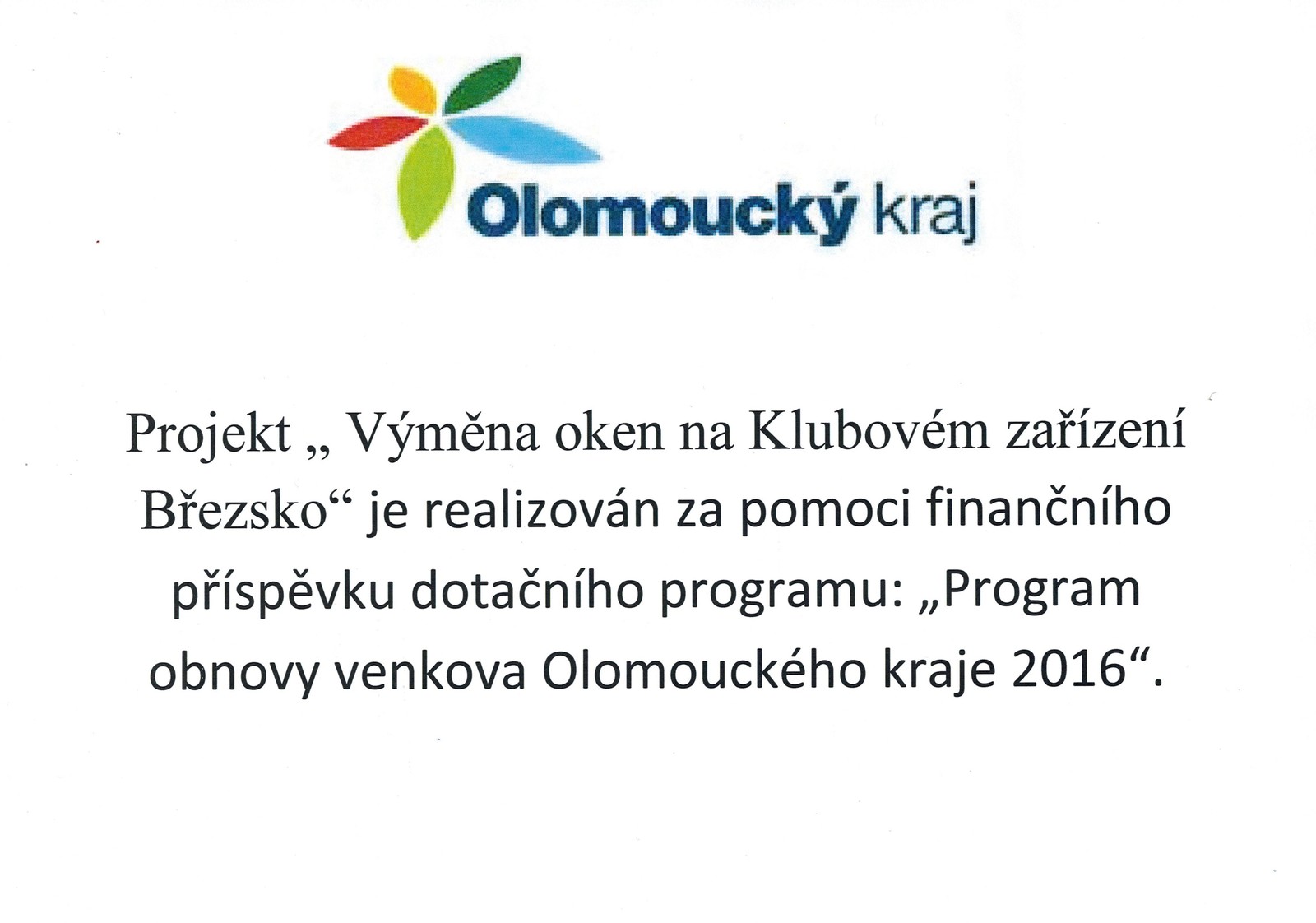 Olomoucký kraj

Projekt „ Výměna oken na Klubovém zařízení Březsko“ je realizován za pomoci finančního příspěvku dotačního programu: „Program obnovy venkova Olomouckého kraje 2016“.